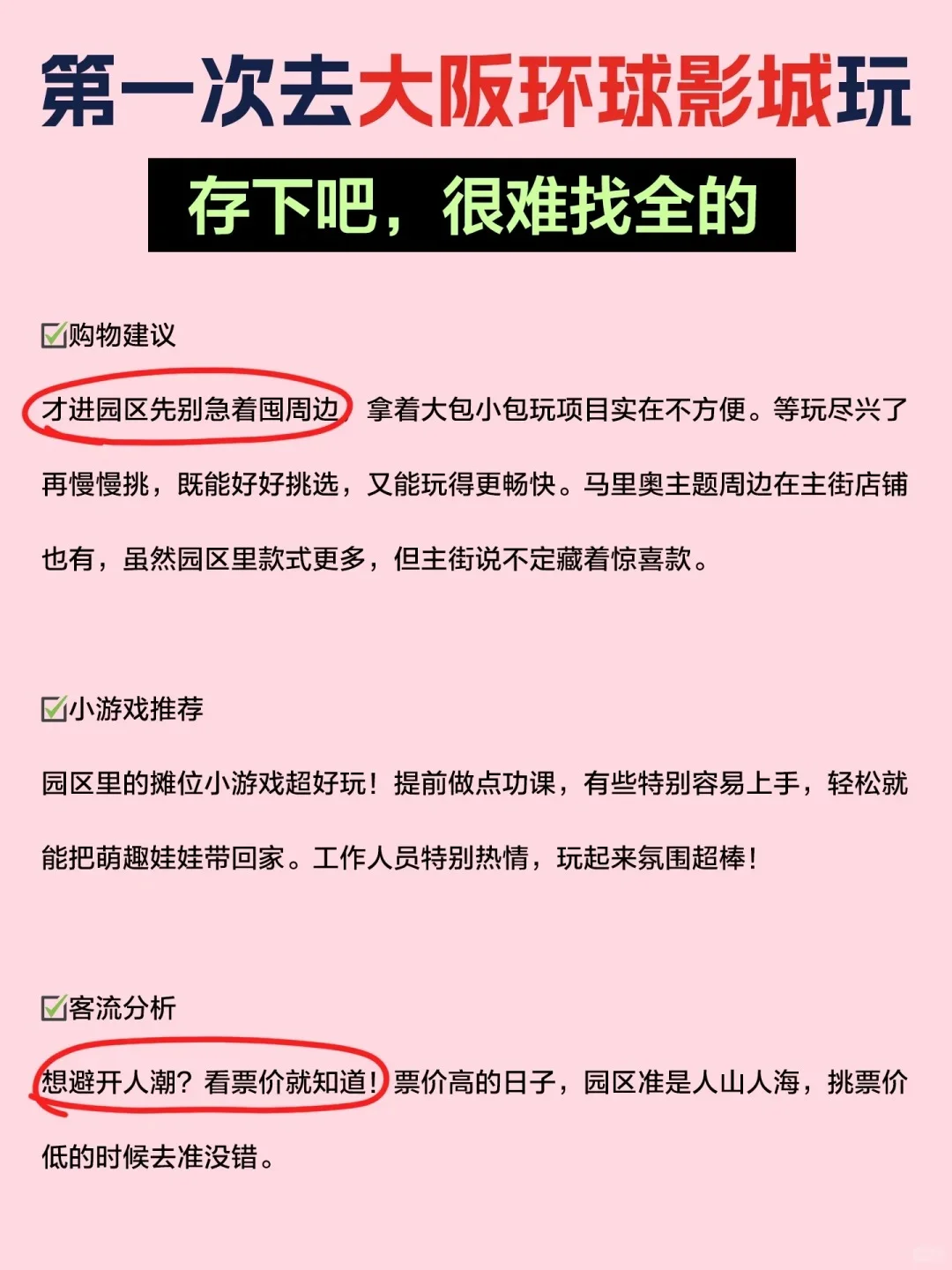 第一次去大阪环球影城玩

存下吧，很难找全的

☑购物建议

才进园区先别急着囤周边，拿着大包小包玩项目实在不方便。等玩尽兴了再慢慢挑，既能好好挑选，又能玩得更畅快。马里奥主题周边在主街店铺也有，虽然园区里款式更多，但主街说不定藏着惊喜款。

☑小游戏推荐

园区里的摊位小游戏超好玩！提前做点功课，有些特别容易上手，轻松就能把萌趣娃娃带回家。工作人员特别热情，玩起来氛围超棒！

☑客流分析

想避开人潮？看票价就知道！票价高的日子，园区准是人山人海，挑票价低的时候去准没错。